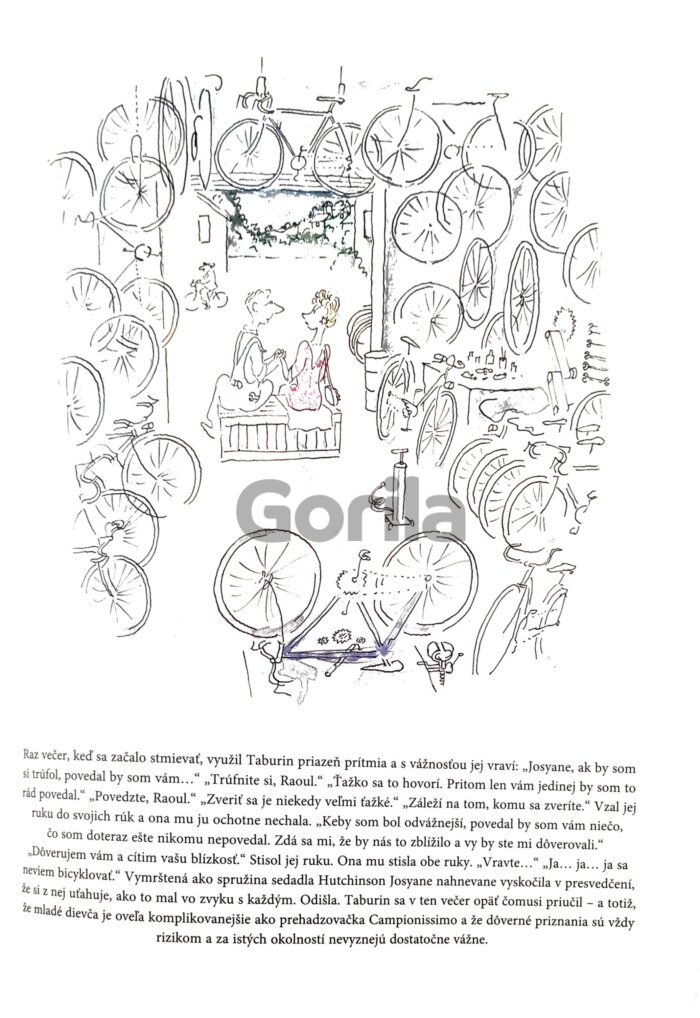 Gorila

Raz večer, keď sa začalo stmievať, využil Taburin priazeň prítmia a s vážnosťou jej vraví: „Josyane, ak by som si trúfol, povedal by som vám…“ „Trúfnite si, Raoul.“ „Ťažko sa to hovorí. Pritom len vám jedinej by som to rád povedal.“ „Povedzte, Raoul.“ „Zveriť sa je niekedy veľmi ťažké.“ „Záleží na tom, komu sa zveríte.“ Vzal jej ruku do svojich rúk a ona mu ju ochotne nechala. „Keby som bol odvážnejší, povedal by som vám niečo, čo som doteraz ešte nikomu nepovedal. Zdá sa mi, že by nás to zblížilo a vy by ste mi dôverovali.“ „Dôverujem vám a cítim vašu blízkosť.“ Stisol jej ruku. Ona mu stisla obe ruky. „Vravte…“ „Ja… ja… ja sa neviem bicyklovať.“ Vymrštená ako spružina sedadla Hutchinson Josyane nahnevane vyskočila v presvedčení, že si z nej uťahuje, ako to mal vo zvyku s každým. Odišla. Taburin sa v ten večer opäť čomusi priučil – a totiž, že mladé dievča je oveľa komplikovanejšie ako prehadzovačka Campionissimo a že dôverné priznania sú vždy rizikom a za istých okolností nevyznejú dostatočne vážne.